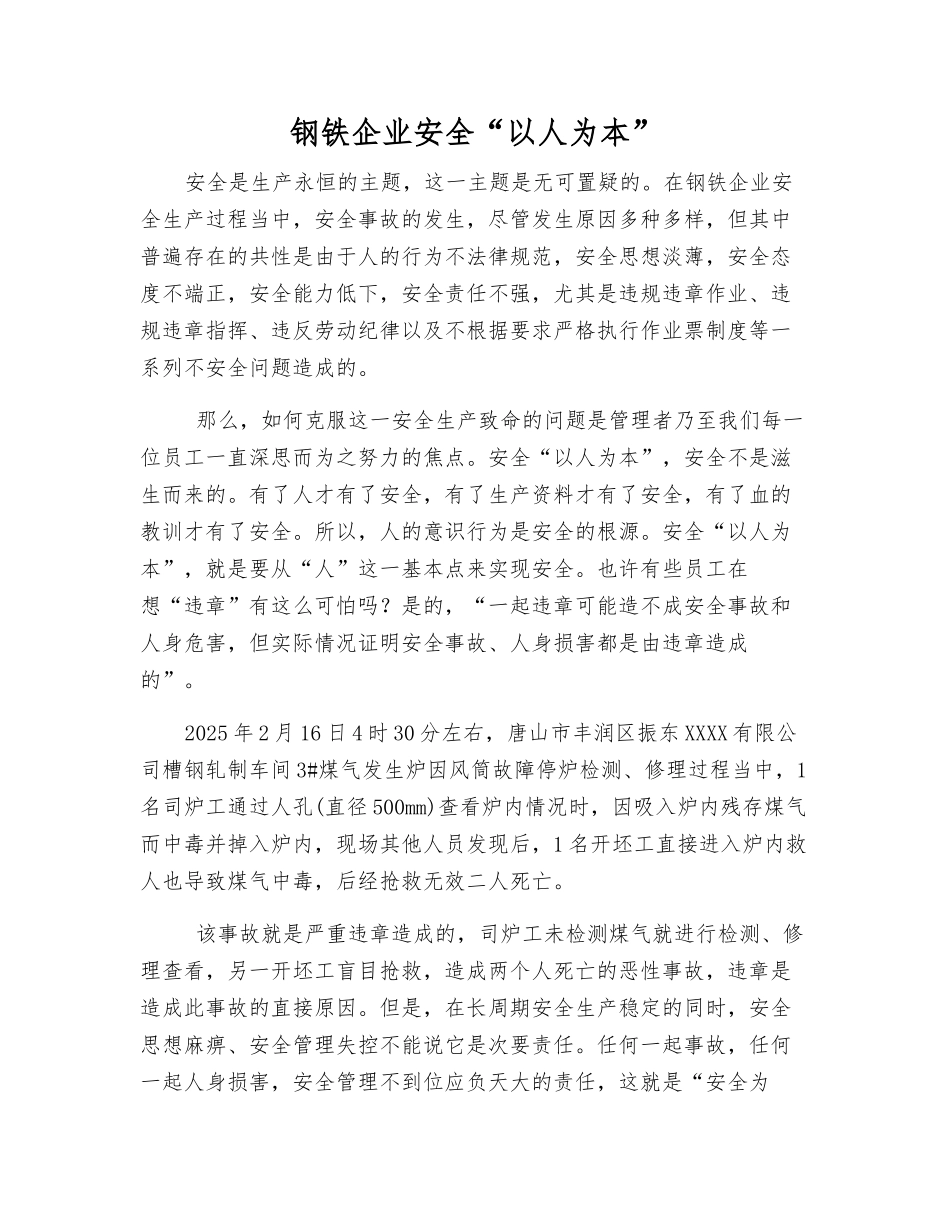 钢铁企业安全“以人为本”

安全是生产永恒的主题，这一主题是无可置疑的。在钢铁企业安全生产过程当中，安全事故的发生，尽管发生原因多种多样，但其中普遍存在的共性是由于人的行为不法律规范，安全思想淡薄，安全态度不端正，安全能力低下，安全责任不强，尤其是违规违章作业、违规违章指挥、违反劳动纪律以及不根据要求严格执行作业票制度等一系列不安全问题造成的。

那么，如何克服这一安全生产致命的问题是管理者乃至我们每一位员工一直深思而为之努力的焦点。安全“以人为本”，安全不是滋生而来的。有了人才有了安全，有了生产资料才有了安全，有了血的教训才有了安全。所以，人的意识行为是安全的根源。安全“以人为本”，就是要从“人”这一基本点来实现安全。也许有些员工在想“违章”有这么可怕吗？是的，“一起违章可能造不成安全事故和人身危害，但实际情况证明安全事故、人身损害都是由违章造成的”。

2025年2月16日4时30分左右，唐山市丰润区振东XXXX有限公司槽钢轧制车间3#煤气发生炉因风筒故障停炉检测、修理过程当中，1名司炉工通过人孔(直径500㎜)查看炉内情况时，因吸入炉内残存煤气而中毒并掉入炉内，现场其他人员发现后，1名开坯工直接进入炉内救人也导致煤气中毒，后经抢救无效二人死亡。

该事故就是严重违章造成的，司炉工未检测煤气就进行检测、修理查看，另一开坯工盲目抢救，造成两个人死亡的恶性事故，违章是造成此事故的直接原因。但是，在长周期安全生产稳定的同时，安全思想麻痹、安全管理失控不能说它是次要责任。任何一起事故，任何一起人身损害，安全管理不到位应负天大的责任，这就是“安全为